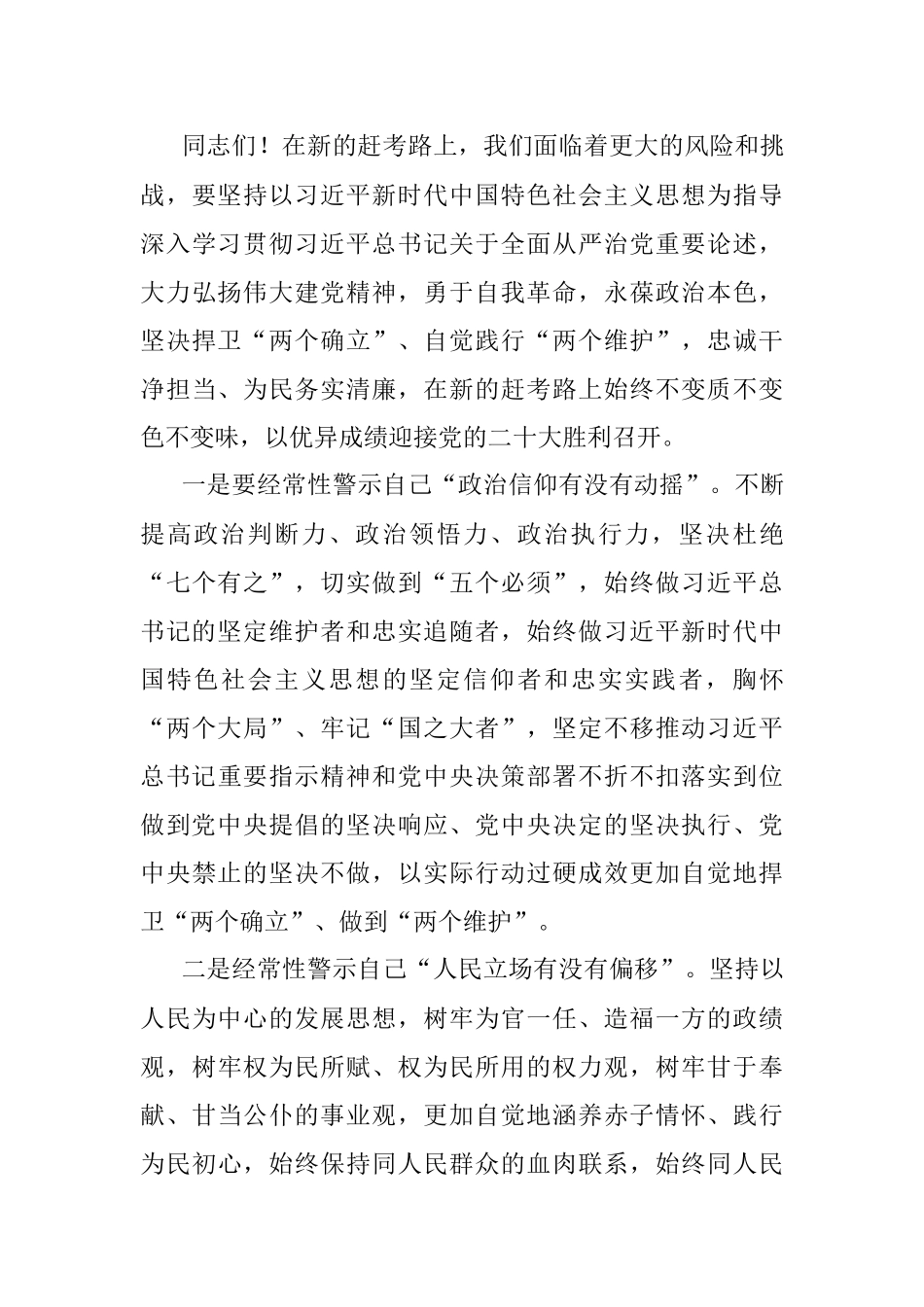 同志们！在新的赶考路上，我们面临着更大的风险和挑战，要坚持以习近平新时代中国特色社会主义思想为指导深入学习贯彻习近平总书记关于全面从严治党重要论述，大力弘扬伟大建党精神，勇于自我革命，永葆政治本色，坚决捍卫“两个确立”、自觉践行“两个维护”，忠诚干净担当、为民务实清廉，在新的赶考路上始终不变质不变色不变味，以优异成绩迎接党的二十大胜利召开。

一是要经常性警示自己“政治信仰有没有动摇”。不断提高政治判断力、政治领悟力、政治执行力，坚决杜绝“七个有之”，切实做到“五个必须”，始终做习近平总书记的坚定维护者和忠实追随者，始终做习近平新时代中国特色社会主义思想的坚定信仰者和忠实实践者，胸怀“两个大局”、牢记“国之大者”，坚定不移推动习近平总书记重要指示精神和党中央决策部署不折不扣落实到位做到党中央提倡的坚决响应、党中央决定的坚决执行、党中央禁止的坚决不做，以实际行动过硬成效更加自觉地捍卫“两个确立”、做到“两个维护”。

二是经常性警示自己“人民立场有没有偏移”。坚持以人民为中心的发展思想，树牢为官一任、造福一方的政绩观，树牢权为民所赋、权为民所用的权力观，树牢甘于奉献、甘当公仆的事业观，更加自觉地涵养赤子情怀、践行为民初心，始终保持同人民群众的血肉联系，始终同人民